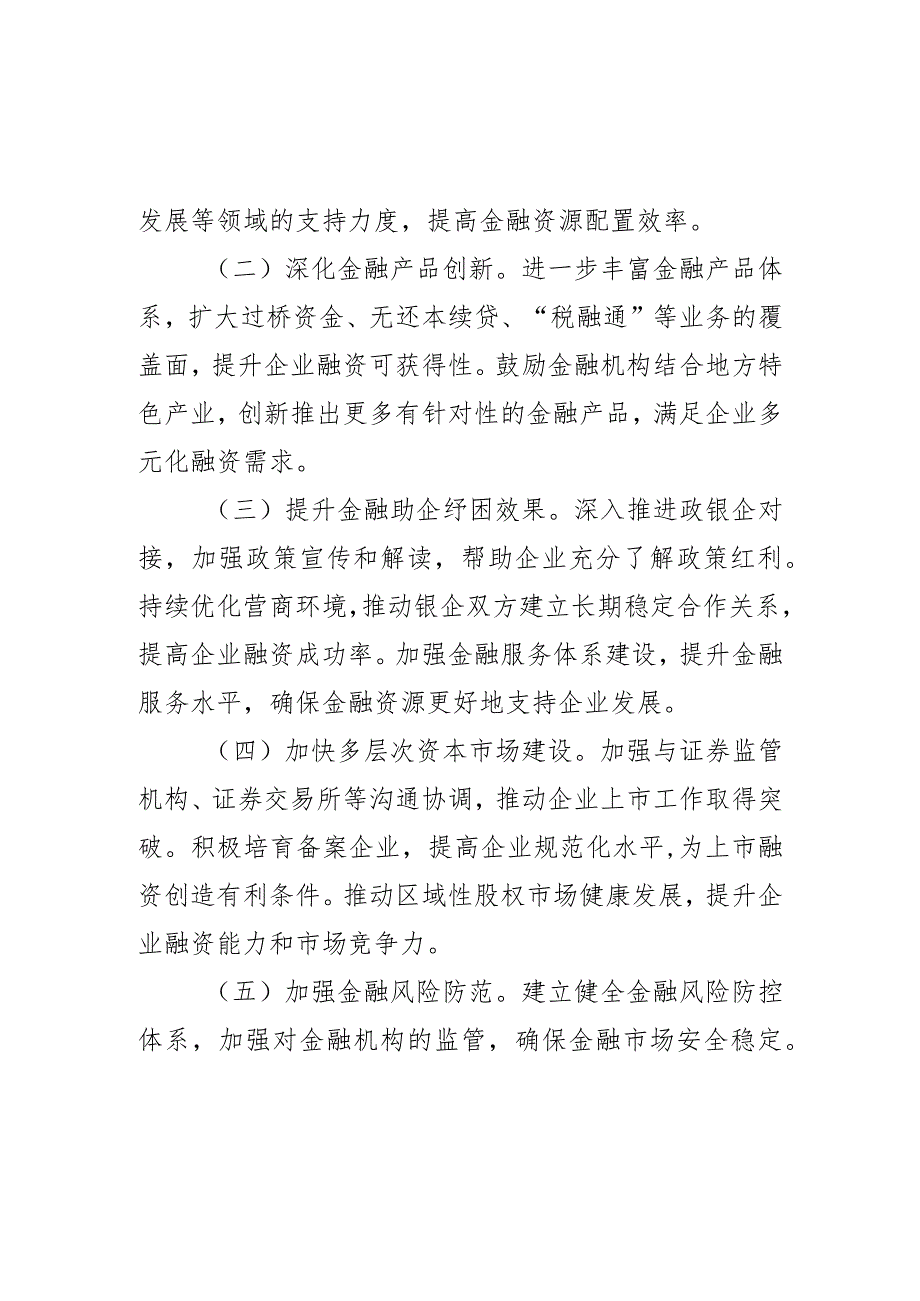 发展等领域的支持力度，提高金融资源配置效率。

（二）深化金融产品创新。进一步丰富金融产品体系，扩大过桥资金、无还本续贷、“税融通”等业务的覆盖面，提升企业融资可获得性。鼓励金融机构结合地方特色产业，创新推出更多有针对性的金融产品，满足企业多元化融资需求。

（三）提升金融助企纾困效果。深入推进政银企对接，加强政策宣传和解读，帮助企业充分了解政策红利。持续优化营商环境，推动银企双方建立长期稳定合作关系，提高企业融资成功率。加强金融服务体系建设，提升金融服务水平，确保金融资源更好地支持企业发展。

（四）加快多层次资本市场建设。加强与证券监管机构、证券交易所等沟通协调，推动企业上市工作取得突破。积极培育备案企业，提高企业规范化水平，为上市融资创造有利条件。推动区域性股权市场健康发展，提升企业融资能力和市场竞争力。

（五）加强金融风险防范。建立健全金融风险防控体系，加强对金融机构的监管，确保金融市场安全稳定。